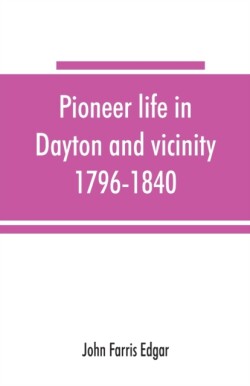 Pioneer life in Dayton and vicinity 1796-1840

John Farris Edgar